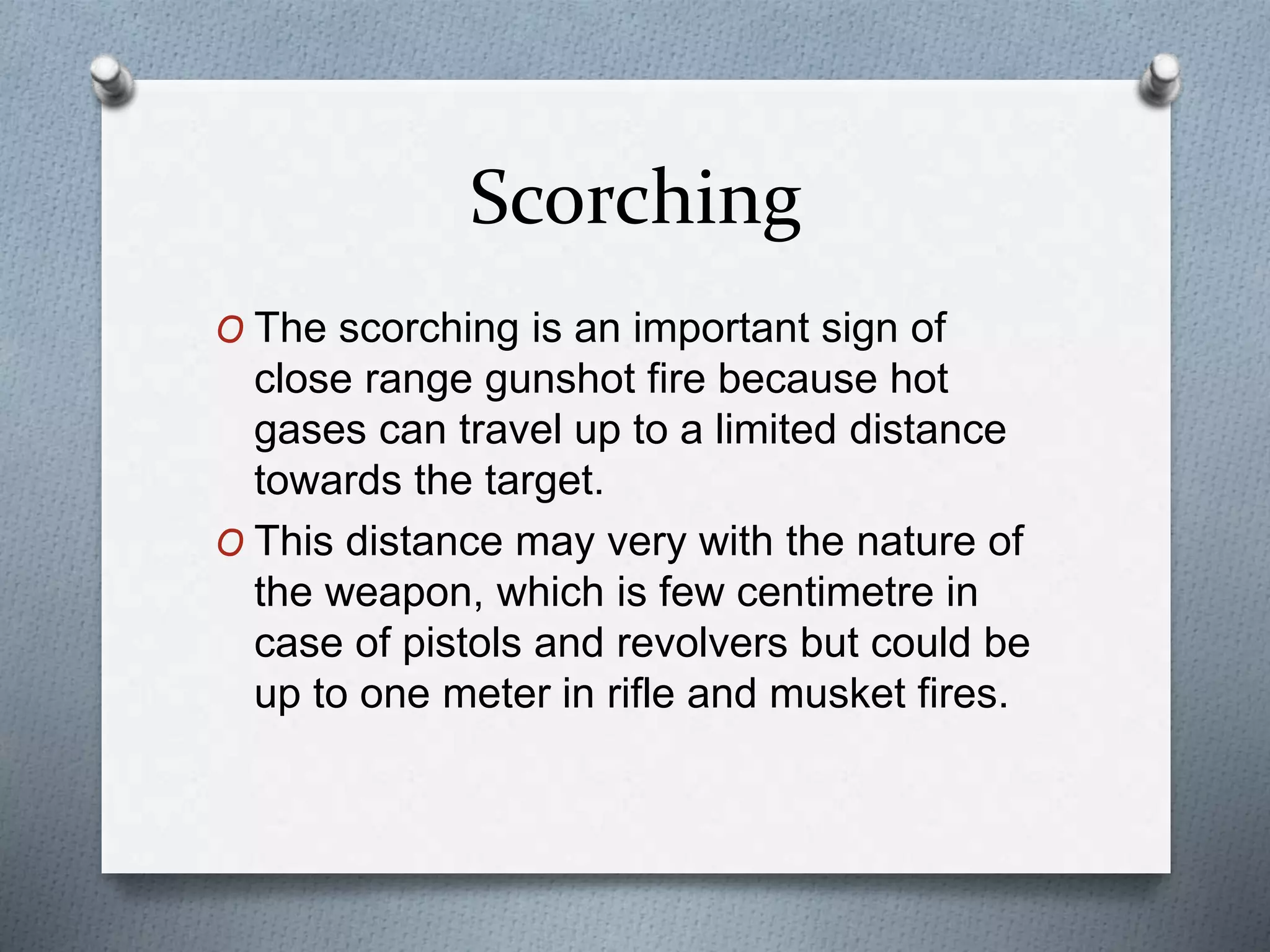 Scorching

O The scorching is an important sign of close range gunshot fire because hot gases can travel up to a limited distance towards the target.

O This distance may very with the nature of the weapon, which is few centimetre in case of pistols and revolvers but could be up to one meter in rifle and musket fires.